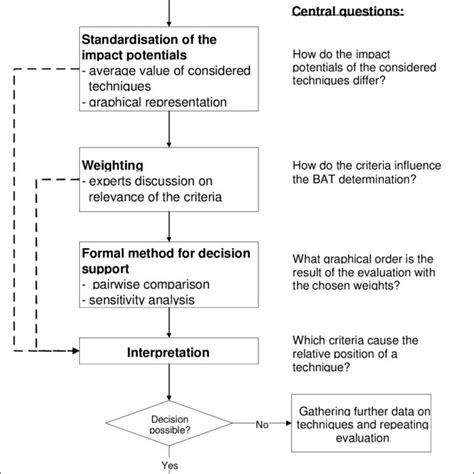 Central questions:

Standardisation of the impact potentials
- average value of considered techniques
- graphical representation

How do the impact potentials of the considered techniques differ?

Weighting
- experts discussion on relevance of the criteria

How do the criteria influence the BAT determination?

Formal method for decision support
- pairwise comparison
- sensitivity analysis

What graphical order is the result of the evaluation with the chosen weights?

Interpretation

Which criteria cause the relative position of a technique?

Decision possible?

No

Gathering further data on techniques and repeating evaluation

Yes